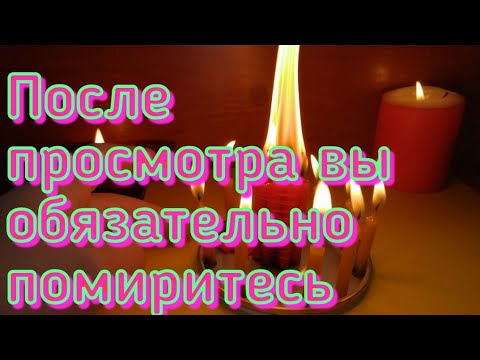 После просмотра вы обязательно помиритесь